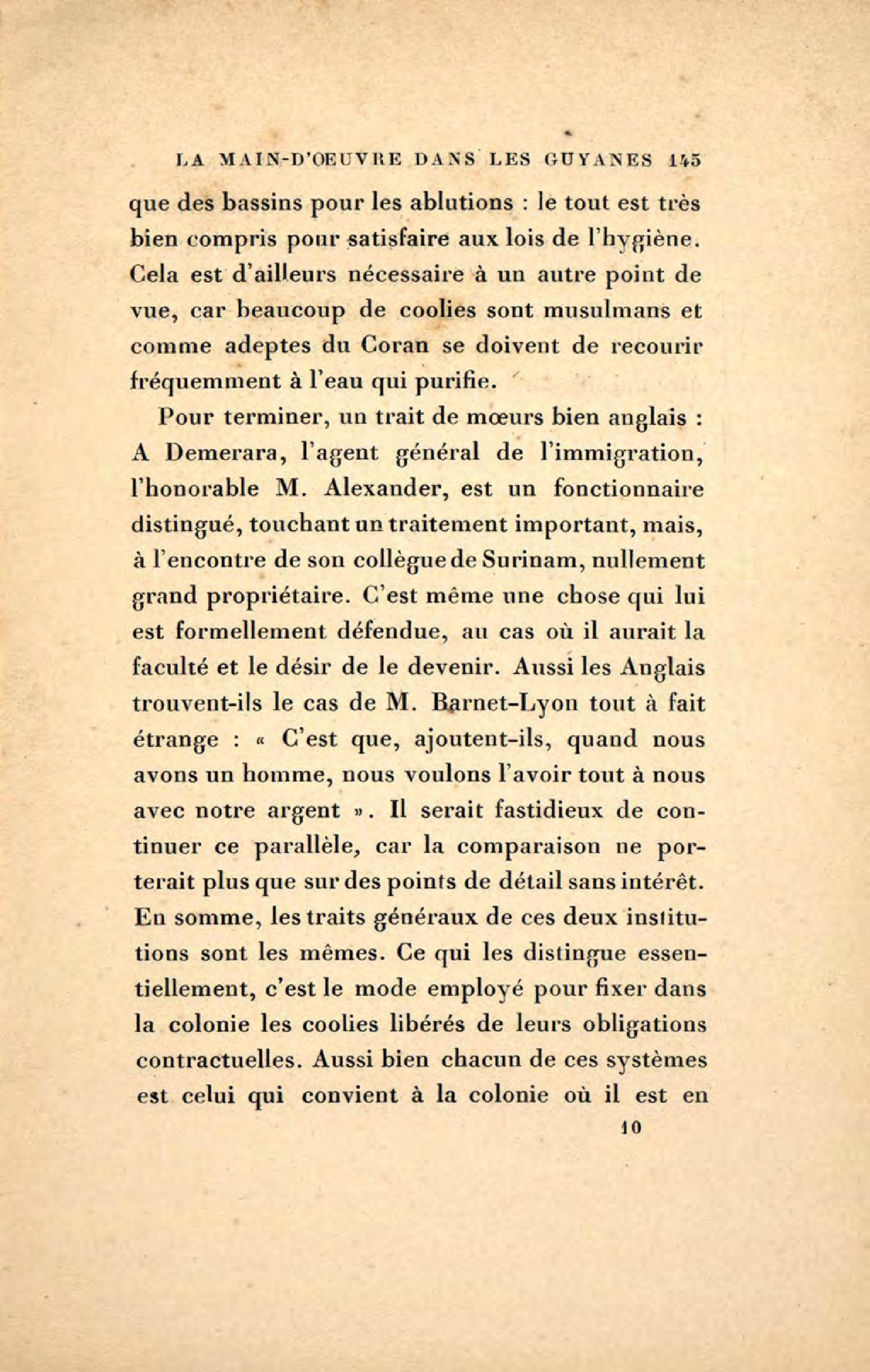 LA MAIN-D'OEUVRE DANS LES GUYANES 145

que des bassins pour les ablutions : le tout est très bien compris pour satisfaire aux lois de l'hygiène. Cela est d'ailleurs nécessaire à un autre point de vue, car beaucoup de coolies sont musulmans et comme adeptes du Coran se doivent de recourir fréquemment à l'eau qui purifie.

Pour terminer, un trait de mœurs bien anglais : A Demerara, l'agent général de l'immigration, l'honorable M. Alexander, est un fonctionnaire distingué, touchant un traitement important, mais, à l'encontre de son collègue de Surinam, nullement grand propriétaire. C'est même une chose qui lui est formellement défendue, au cas où il aurait la faculté et le désir de le devenir. Aussi les Anglais trouvent-ils le cas de M. Barnet-Lyon tout à fait étrange : « C'est que, ajoutent-ils, quand nous avons un homme, nous voulons l'avoir tout à nous avec notre argent ». Il serait fastidieux de continuer ce parallèle, car la comparaison ne porterait plus que sur des points de détail sans intérêt. En somme, les traits généraux de ces deux institutions sont les mêmes. Ce qui les distingue essentiellement, c'est le mode employé pour fixer dans la colonie les coolies libérés de leurs obligations contractuelles. Aussi bien chacun de ces systèmes est celui qui convient à la colonie où il est en

10